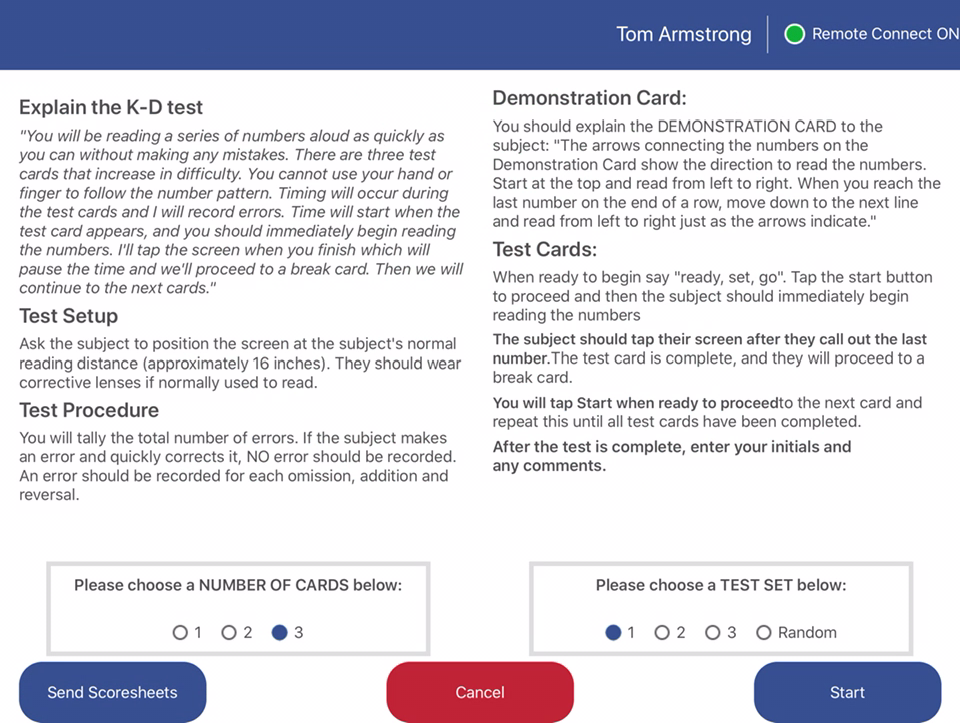 Tom Armstrong

Remote Connect ON

Explain the K-D test

"You will be reading a series of numbers aloud as quickly as you can without making any mistakes. There are three test cards that increase in difficulty. You cannot use your hand or finger to follow the number pattern. Timing will occur during the test cards and I will record errors. Time will start when the test card appears, and you should immediately begin reading the numbers. I'll tap the screen when you finish which will pause the time and we'll proceed to a break card. Then we will continue to the next cards."

Test Setup

Ask the subject to position the screen at the subject's normal reading distance (approximately 16 inches). They should wear corrective lenses if normally used to read.

Test Procedure

You will tally the total number of errors. If the subject makes an error and quickly corrects it, NO error should be recorded. An error should be recorded for each omission, addition and reversal.

Demonstration Card:

You should explain the DEMONSTRATION CARD to the subject: "The arrows connecting the numbers on the Demonstration Card show the direction to read the numbers. Start at the top and read from left to right. When you reach the last number on the end of a row, move down to the next line and read from left to right just as the arrows indicate."

Test Cards:

When ready to begin say "ready, set, go". Tap the start button to proceed and then the subject should immediately begin reading the numbers

The subject should tap their screen after they call out the last number.The test card is complete, and they will proceed to a break card.

You will tap Start when ready to proceedto the next card and repeat this until all test cards have been completed.

After the test is complete, enter your initials and any comments.

Please choose a NUMBER OF CARDS below:

1 2 3

Please choose a TEST SET below:

1 2 3 Random

Send Scoresheets

Cancel

Start